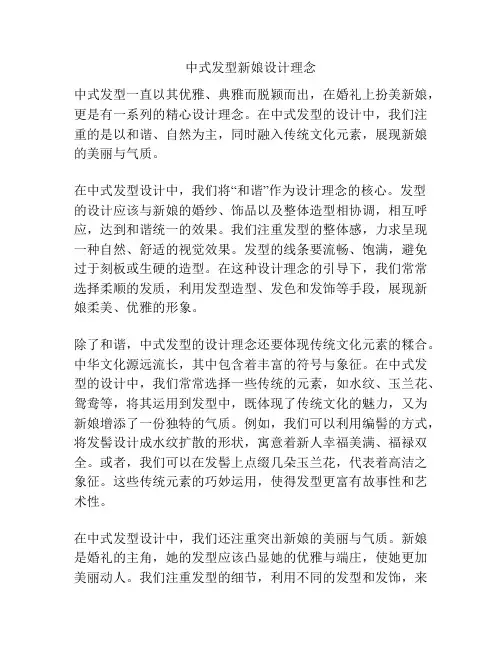 中式发型新娘设计理念

中式发型一直以其优雅、典雅而脱颖而出，在婚礼上扮美新娘，更是有一系列的精心设计理念。在中式发型的设计中，我们注重的是以和谐、自然为主，同时融入传统文化元素，展现新娘的美丽与气质。

在中式发型设计中，我们将“和谐”作为设计理念的核心。发型的设计应该与新娘的婚纱、饰品以及整体造型相协调，相互呼应，达到和谐统一的效果。我们注重发型的整体感，力求呈现一种自然、舒适的视觉效果。发型的线条要流畅、饱满，避免过于刻板或生硬的造型。在这种设计理念的引导下，我们常常选择柔顺的发质，利用发型造型、发色和发饰等手段，展现新娘柔美、优雅的形象。

除了和谐，中式发型的设计理念还要体现传统文化元素的糅合。中华文化源远流长，其中包含着丰富的符号与象征。在中式发型的设计中，我们常常选择一些传统的元素，如水纹、玉兰花、鸳鸯等，将其运用到发型中，既体现了传统文化的魅力，又为新娘增添了一份独特的气质。例如，我们可以利用编髻的方式，将发髻设计成水纹扩散的形状，寓意着新人幸福美满、福禄双全。或者，我们可以在发髻上点缀几朵玉兰花，代表着高洁之象征。这些传统元素的巧妙运用，使得发型更富有故事性和艺术性。

在中式发型设计中，我们还注重突出新娘的美丽与气质。新娘是婚礼的主角，她的发型应该凸显她的优雅与端庄，使她更加美丽动人。我们注重发型的细节，利用不同的发型和发饰，来